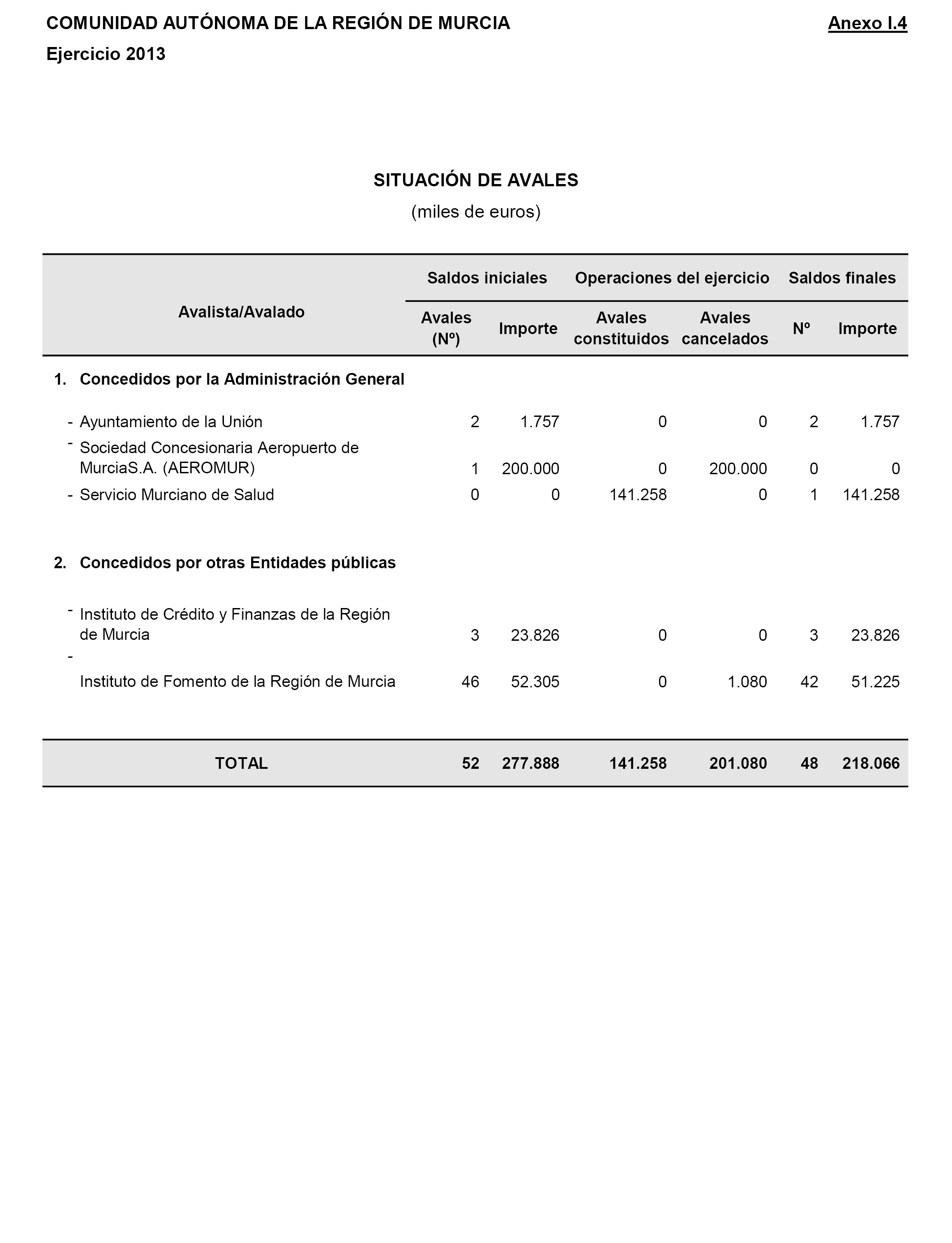 COMUNIDAD AUTÓNOMA DE LA REGIÓN DE MURCIA

Anexo I.4

Ejercicio 2013

SITUACIÓN DE AVALES

(miles de euros)

| Avalista/Avalado | Saldos iniciales Avales (Nº) | Saldos iniciales Importe | Operaciones del ejercicio Avales constituidos | Operaciones del ejercicio Avales cancelados | Saldos finales Nº | Saldos finales Importe |
|---|---|---|---|---|---|---|
| 1. Concedidos por la Administración General | | | | | | |
| - Ayuntamiento de la Unión | 2 | 1.757 | 0 | 0 | 2 | 1.757 |
| - Sociedad Concesionaria Aeropuerto de MurciaS.A. (AEROMUR) | 1 | 200.000 | 0 | 200.000 | 0 | 0 |
| - Servicio Murciano de Salud | 0 | 0 | 141.258 | 0 | 1 | 141.258 |
| 2. Concedidos por otras Entidades públicas | | | | | | |
| - Instituto de Crédito y Finanzas de la Región de Murcia | 3 | 23.826 | 0 | 0 | 3 | 23.826 |
| - Instituto de Fomento de la Región de Murcia | 46 | 52.305 | 0 | 1.080 | 42 | 51.225 |
| TOTAL | 52 | 277.888 | 141.258 | 201.080 | 48 | 218.066 |